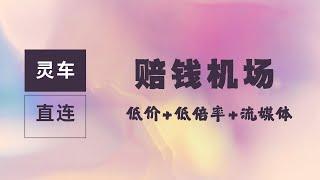 灵车

直连

赔钱机场

低价+低倍率+流媒体